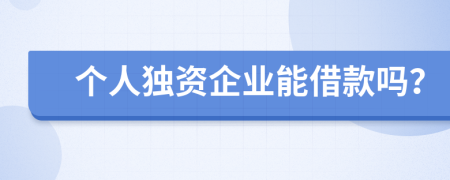 个人独资企业能借款吗?